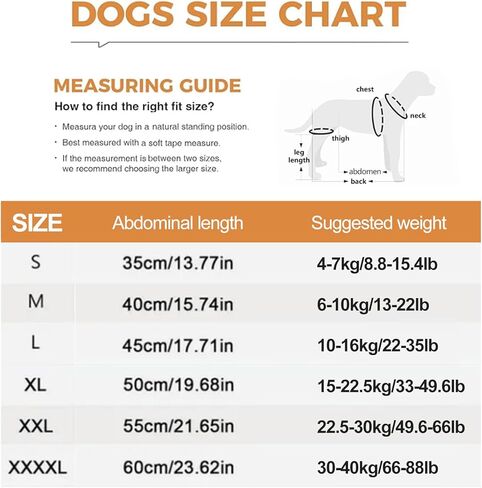 DOGS SIZE CHART

MEASURING GUIDE

How to find the right fit size?

· Measura your dog in a natural standing position.

· Best measured with a soft tape measure.

· If the measurement is between two sizes, we recommend choosing the larger size.

chest

neck

thigh

leg length

abdomen

back

| SIZE | Abdominal length | Suggested weight |
|---|---|---|
| S | 35cm/13.77in | 4-7kg/8.8-15.4lb |
| M | 40cm/15.74in | 6-10kg/13-22lb |
| L | 45cm/17.71in | 10-16kg/22-35lb |
| XL | 50cm/19.68in | 15-22.5kg/33-49.6lb |
| XXL | 55cm/21.65in | 22.5-30kg/49.6-66lb |
| XXXXL | 60cm/23.62in | 30-40kg/66-88lb |